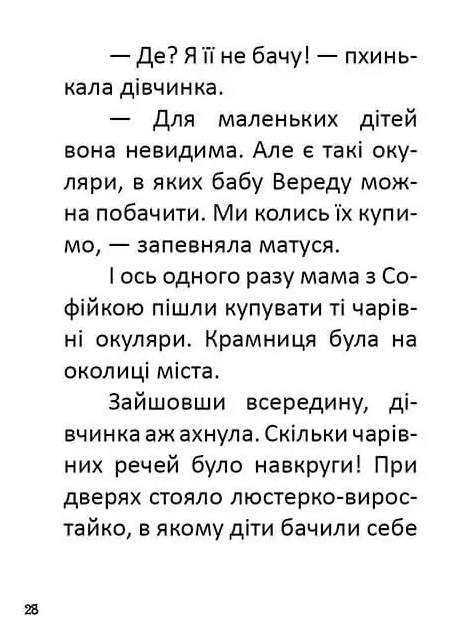 — Де? Я її не бачу! — пхинькала дівчинка.

— Для маленьких дітей вона невидима. Але є такі окуляри, в яких бабу Вереду можна побачити. Ми колись їх купимо, — запевняла матуся.

І ось одного разу мама з Софійкою пішли купувати ті чарівні окуляри. Крамниця була на околиці міста.

Зайшовши всередину, дівчинка аж ахнула. Скільки чарівних речей було навкруги! При дверях стояло люстерко-виростайко, в якому діти бачили себе

28